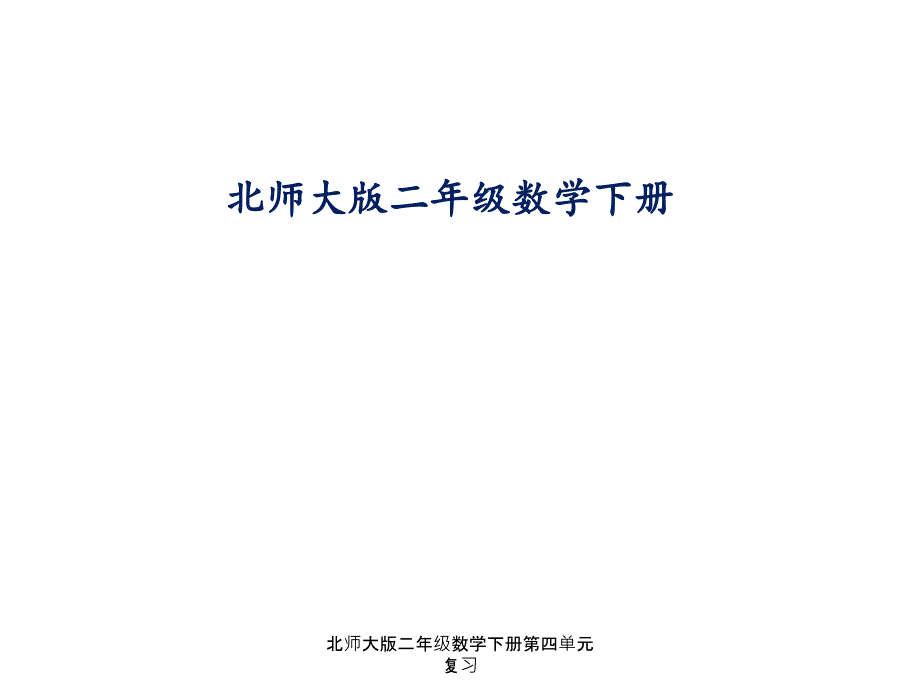 北师大版二年级数学下册

北师大版二年级数学下册第四单元复习